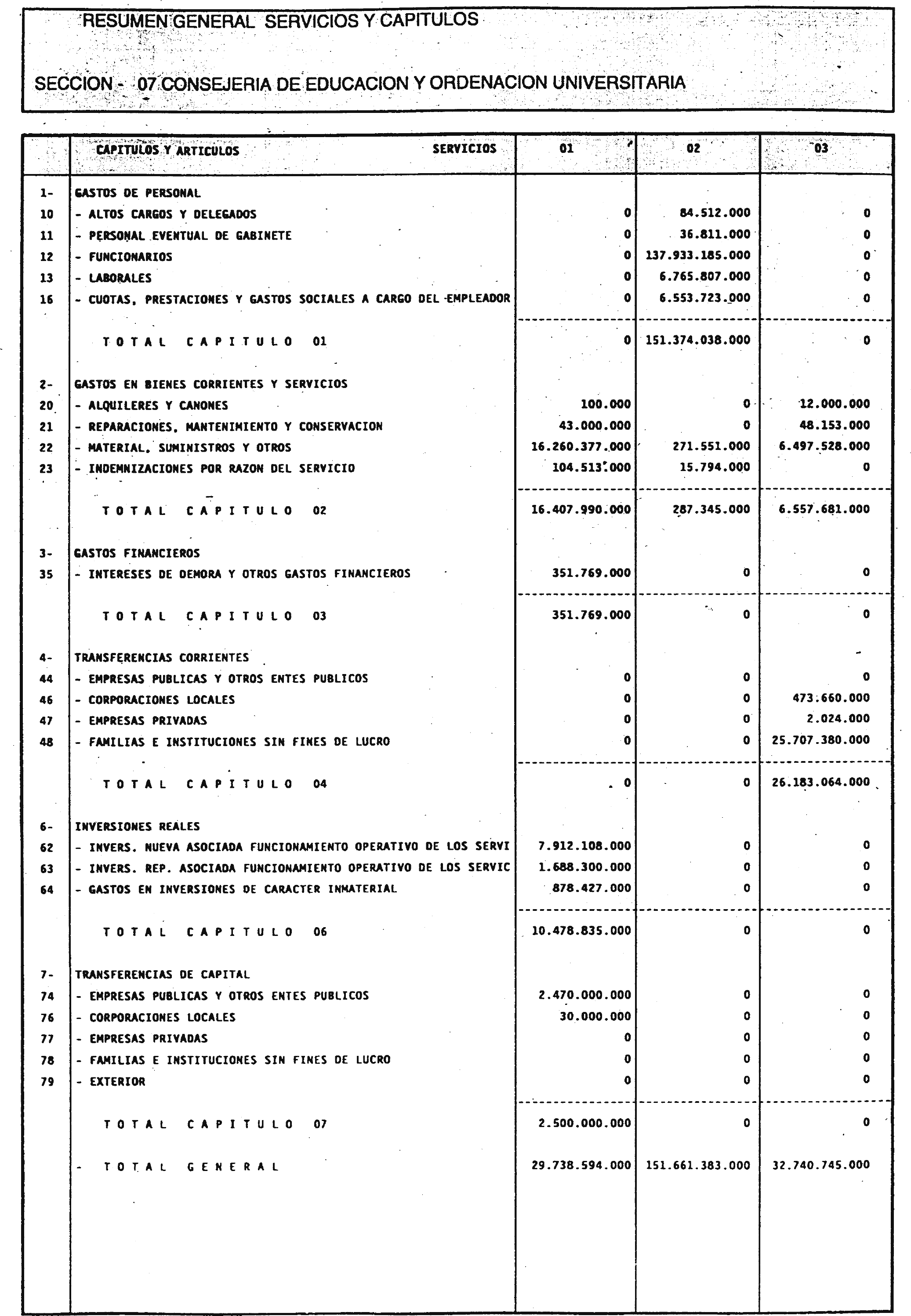 RESUMEN GENERAL SERVICIOS Y CAPITULOS

SECCION - 07 CONSEJERIA DE EDUCACION Y ORDENACION UNIVERSITARIA

| | CAPITULOS Y ARTICULOS SERVICIOS | 01 | 02 | 03 |
|---|---|---|---|---|
| 1- | GASTOS DE PERSONAL | | | |
| 10 | - ALTOS CARGOS Y DELEGADOS | 0 | 84.512.000 | 0 |
| 11 | - PERSONAL EVENTUAL DE GABINETE | 0 | 36.811.000 | 0 |
| 12 | - FUNCIONARIOS | 0 | 137.933.185.000 | 0 |
| 13 | - LABORALES | 0 | 6.765.807.000 | 0 |
| 16 | - CUOTAS, PRESTACIONES Y GASTOS SOCIALES A CARGO DEL EMPLEADOR | 0 | 6.553.723.000 | 0 |
| | TOTAL CAPITULO 01 | 0 | 151.374.038.000 | 0 |
| 2- | GASTOS EN BIENES CORRIENTES Y SERVICIOS | | | |
| 20 | - ALQUILERES Y CANONES | 100.000 | 0 | 12.000.000 |
| 21 | - REPARACIONES, MANTENIMIENTO Y CONSERVACION | 43.000.000 | 0 | 48.153.000 |
| 22 | - MATERIAL, SUMINISTROS Y OTROS | 16.260.377.000 | 271.551.000 | 6.497.528.000 |
| 23 | - INDEMNIZACIONES POR RAZON DEL SERVICIO | 104.513.000 | 15.794.000 | 0 |
| | TOTAL CAPITULO 02 | 16.407.990.000 | 287.345.000 | 6.557.681.000 |
| 3- | GASTOS FINANCIEROS | | | |
| 35 | - INTERESES DE DEMORA Y OTROS GASTOS FINANCIEROS | 351.769.000 | 0 | 0 |
| | TOTAL CAPITULO 03 | 351.769.000 | 0 | 0 |
| 4- | TRANSFERENCIAS CORRIENTES | | | |
| 44 | - EMPRESAS PUBLICAS Y OTROS ENTES PUBLICOS | 0 | 0 | 0 |
| 46 | - CORPORACIONES LOCALES | 0 | 0 | 473.660.000 |
| 47 | - EMPRESAS PRIVADAS | 0 | 0 | 2.024.000 |
| 48 | - FAMILIAS E INSTITUCIONES SIN FINES DE LUCRO | 0 | 0 | 25.707.380.000 |
| | TOTAL CAPITULO 04 | 0 | 0 | 26.183.064.000 |
| 6- | INVERSIONES REALES | | | |
| 62 | - INVERS. NUEVA ASOCIADA FUNCIONAMIENTO OPERATIVO DE LOS SERVI | 7.912.108.000 | 0 | 0 |
| 63 | - INVERS. REP. ASOCIADA FUNCIONAMIENTO OPERATIVO DE LOS SERVIC | 1.688.300.000 | 0 | 0 |
| 64 | - GASTOS EN INVERSIONES DE CARACTER INMATERIAL | 878.427.000 | 0 | 0 |
| | TOTAL CAPITULO 06 | 10.478.835.000 | 0 | 0 |
| 7- | TRANSFERENCIAS DE CAPITAL | | | |
| 74 | - EMPRESAS PUBLICAS Y OTROS ENTES PUBLICOS | 2.470.000.000 | 0 | 0 |
| 76 | - CORPORACIONES LOCALES | 30.000.000 | 0 | 0 |
| 77 | - EMPRESAS PRIVADAS | 0 | 0 | 0 |
| 78 | - FAMILIAS E INSTITUCIONES SIN FINES DE LUCRO | 0 | 0 | 0 |
| 79 | - EXTERIOR | 0 | 0 | 0 |
| | TOTAL CAPITULO 07 | 2.500.000.000 | 0 | 0 |
| | - TOTAL GENERAL | 29.738.594.000 | 151.661.383.000 | 32.740.745.000 |